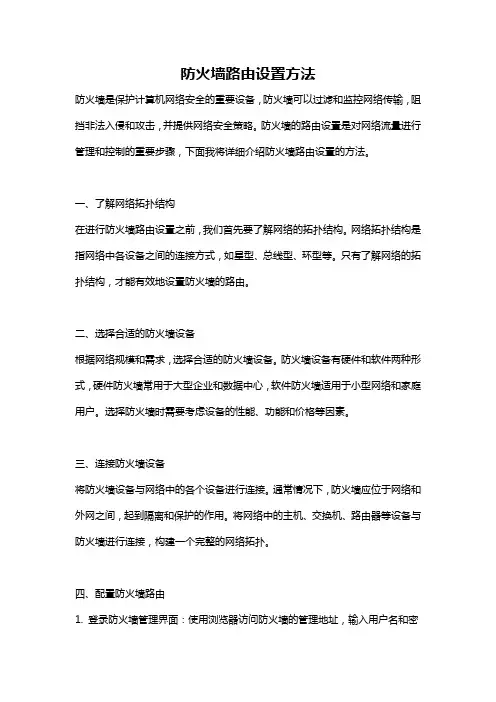 防火墙路由设置方法

防火墙是保护计算机网络安全的重要设备，防火墙可以过滤和监控网络传输，阻挡非法入侵和攻击，并提供网络安全策略。防火墙的路由设置是对网络流量进行管理和控制的重要步骤，下面我将详细介绍防火墙路由设置的方法。

一、了解网络拓扑结构

在进行防火墙路由设置之前，我们首先要了解网络的拓扑结构。网络拓扑结构是指网络中各设备之间的连接方式，如星型、总线型、环型等。只有了解网络的拓扑结构，才能有效地设置防火墙的路由。

二、选择合适的防火墙设备

根据网络规模和需求，选择合适的防火墙设备。防火墙设备有硬件和软件两种形式，硬件防火墙常用于大型企业和数据中心，软件防火墙适用于小型网络和家庭用户。选择防火墙时需要考虑设备的性能、功能和价格等因素。

三、连接防火墙设备

将防火墙设备与网络中的各个设备进行连接。通常情况下，防火墙应位于网络和外网之间，起到隔离和保护的作用。将网络中的主机、交换机、路由器等设备与防火墙进行连接，构建一个完整的网络拓扑。

四、配置防火墙路由

1. 登录防火墙管理界面：使用浏览器访问防火墙的管理地址，输入用户名和密